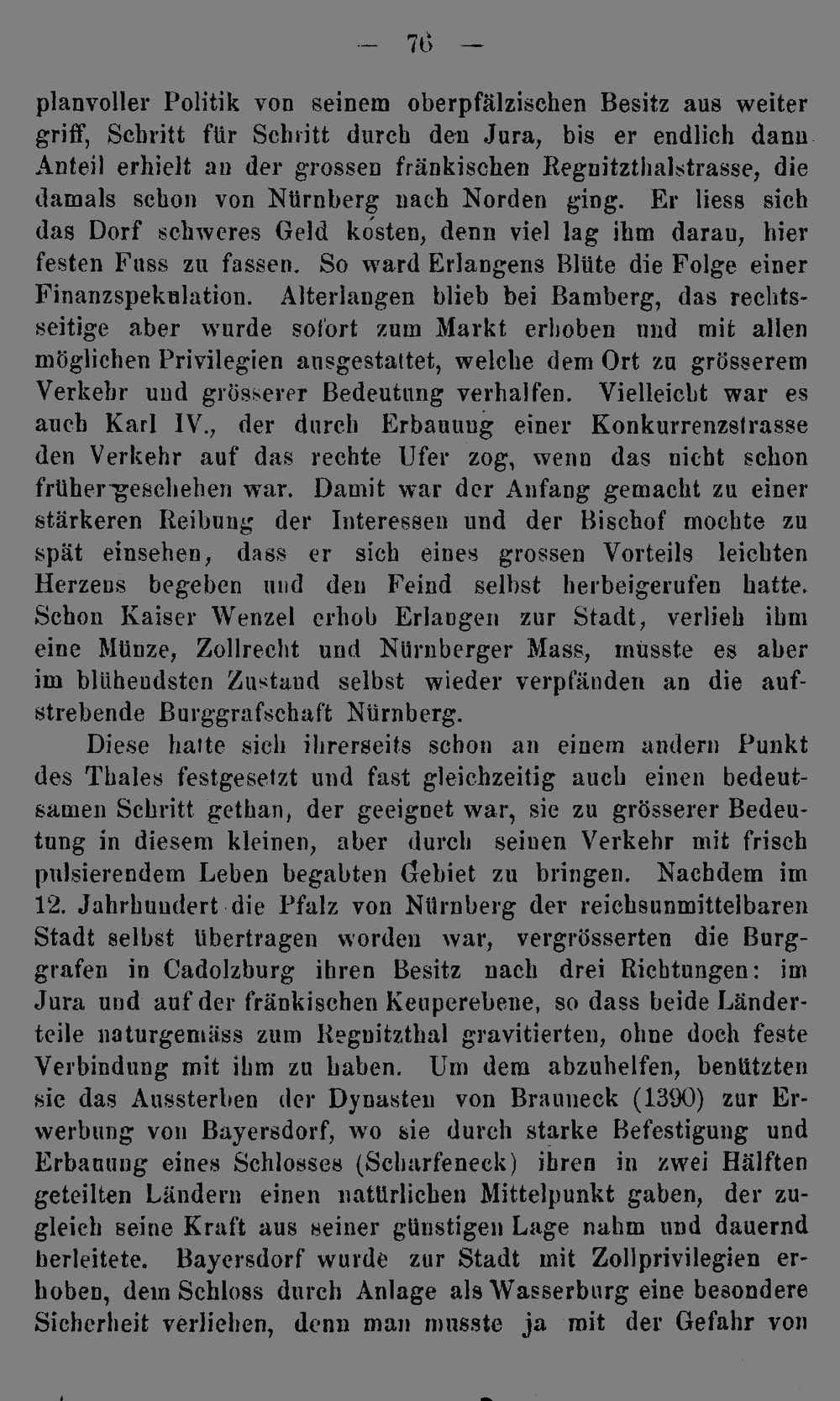 — 76 —

planvoller Politik von seinem oberpfälzischen Besitz aus weiter griff, Schritt für Schritt durch den Jura, bis er endlich dann Anteil erhielt an der grossen fränkischen Regnitzthalstrasse, die damals schon von Nürnberg nach Norden ging. Er liess sich das Dorf schweres Geld kosten, denn viel lag ihm daran, hier festen Fuss zu fassen. So ward Erlangens Blüte die Folge einer Finanzspekulation. Alterlangen blieb bei Bamberg, das rechtsseitige aber wurde sofort zum Markt erhoben und mit allen möglichen Privilegien ausgestattet, welche dem Ort zu grösserem Verkehr und grösserer Bedeutung verhalfen. Vielleicht war es auch Karl IV., der durch Erbauung einer Konkurrenzstrasse den Verkehr auf das rechte Ufer zog, wenn das nicht schon früher geschehen war. Damit war der Anfang gemacht zu einer stärkeren Reibung der Interessen und der Bischof mochte zu spät einsehen, dass er sich eines grossen Vorteils leichten Herzens begeben und den Feind selbst herbeigerufen hatte. Schon Kaiser Wenzel erhob Erlangen zur Stadt, verlieh ihm eine Münze, Zollrecht und Nürnberger Mass, musste es aber im blühendsten Zustand selbst wieder verpfänden an die aufstrebende Burggrafschaft Nürnberg.

Diese hatte sich ihrerseits schon an einem andern Punkt des Thales festgesetzt und fast gleichzeitig auch einen bedeutsamen Schritt gethan, der geeignet war, sie zu grösserer Bedeutung in diesem kleinen, aber durch seinen Verkehr mit frisch pulsierendem Leben begabten Gebiet zu bringen. Nachdem im 12. Jahrhundert die Pfalz von Nürnberg der reichsunmittelbaren Stadt selbst übertragen worden war, vergrösserten die Burggrafen in Cadolzburg ihren Besitz nach drei Richtungen: im Jura und auf der fränkischen Keuperebene, so dass beide Länderteile naturgemäss zum Regnitzthal gravitierten, ohne doch feste Verbindung mit ihm zu haben. Um dem abzuhelfen, benützten sie das Aussterben der Dynasten von Brauneck (1390) zur Erwerbung von Bayersdorf, wo sie durch starke Befestigung und Erbauung eines Schlosses (Scharfeneck) ihren in zwei Hälften geteilten Ländern einen natürlichen Mittelpunkt gaben, der zugleich seine Kraft aus seiner günstigen Lage nahm und dauernd herleitete. Bayersdorf wurde zur Stadt mit Zollprivilegien erhoben, dem Schloss durch Anlage als Wasserburg eine besondere Sicherheit verliehen, denn man musste ja mit der Gefahr von